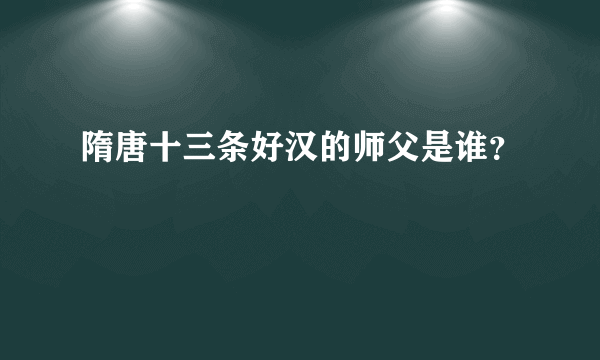 隋唐十三条好汉的师父是谁？